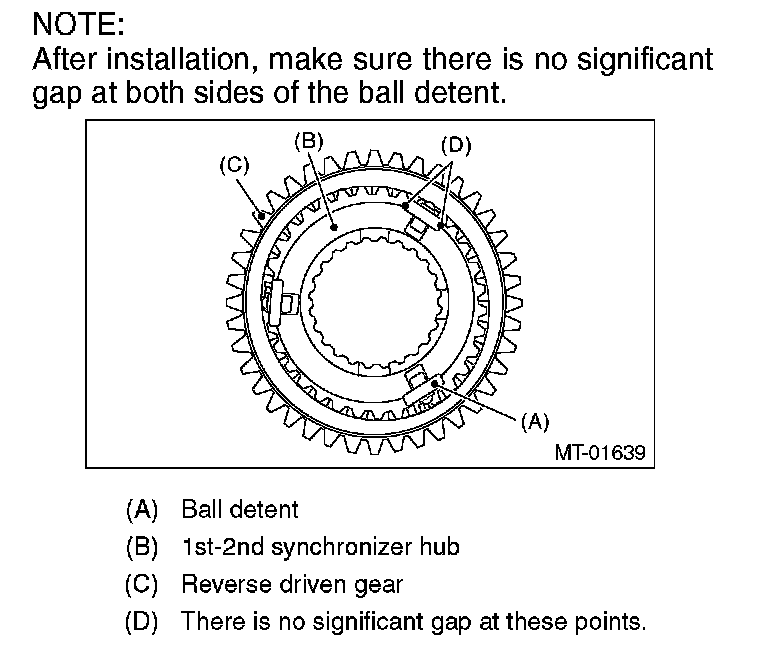 NOTE:
After installation, make sure there is no significant gap at both sides of the ball detent.

(C)
(B)
(D)
(A)
MT-01639

(A) Ball detent
(B) 1st-2nd synchronizer hub
(C) Reverse driven gear
(D) There is no significant gap at these points.